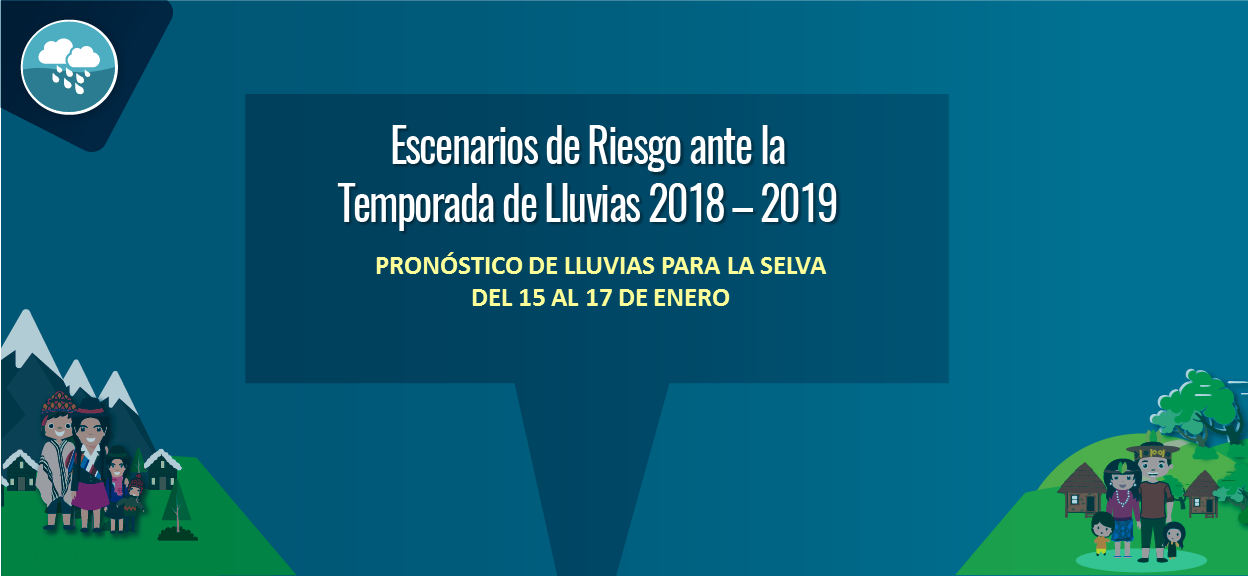 Escenarios de Riesgo ante la Temporada de Lluvias 2018 – 2019

PRONÓSTICO DE LLUVIAS PARA LA SELVA DEL 15 AL 17 DE ENERO